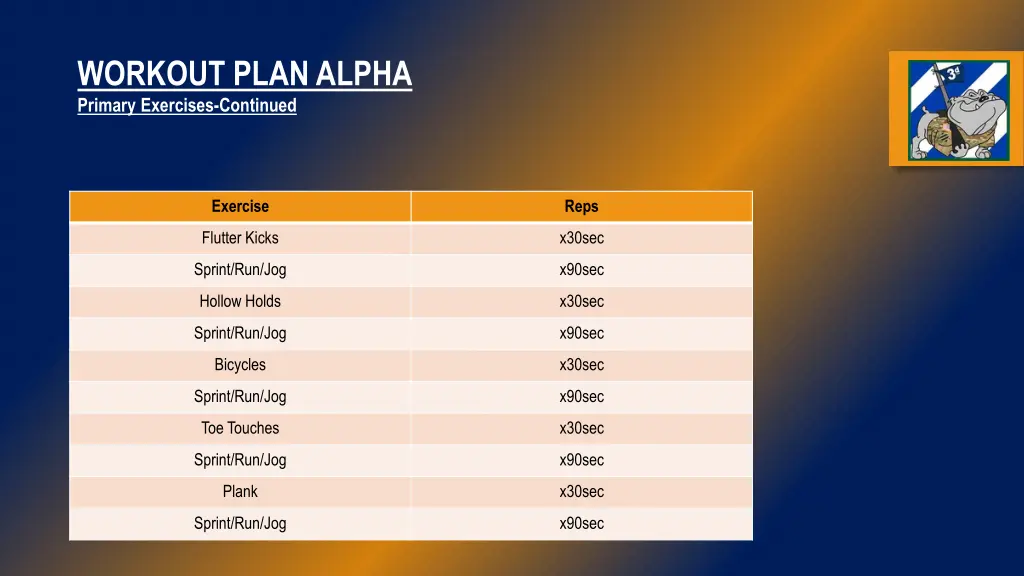 WORKOUT PLAN ALPHA
Primary Exercises-Continued

| Exercise | Reps |
|---|---|
| Flutter Kicks | x30sec |
| Sprint/Run/Jog | x90sec |
| Hollow Holds | x30sec |
| Sprint/Run/Jog | x90sec |
| Bicycles | x30sec |
| Sprint/Run/Jog | x90sec |
| Toe Touches | x30sec |
| Sprint/Run/Jog | x90sec |
| Plank | x30sec |
| Sprint/Run/Jog | x90sec |